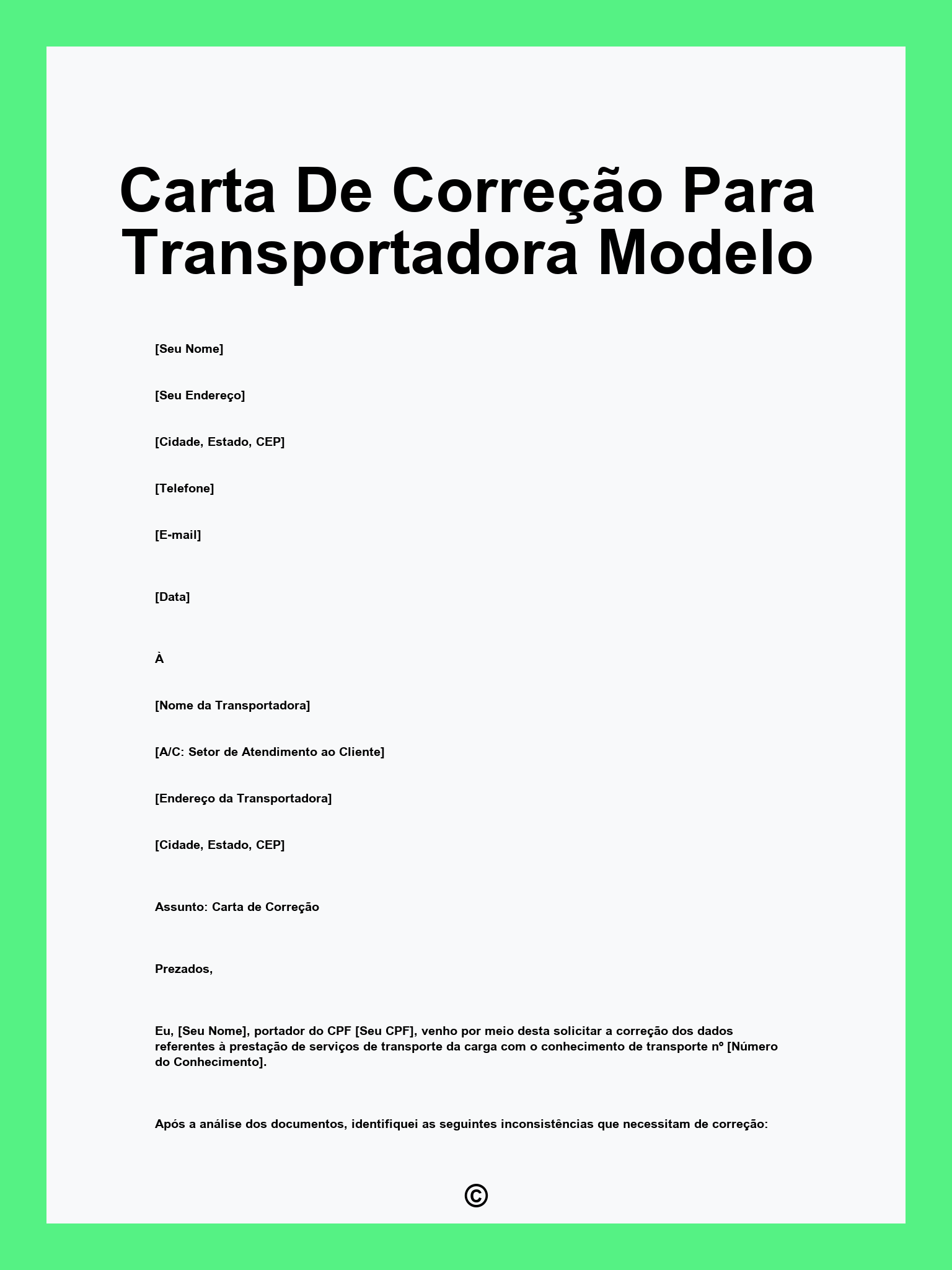 Carta De Correção Para Transportadora Modelo

[Seu Nome]

[Seu Endereço]

[Cidade, Estado, CEP]

[Telefone]

[E-mail]

[Data]

À

[Nome da Transportadora]

[A/C: Setor de Atendimento ao Cliente]

[Endereço da Transportadora]

[Cidade, Estado, CEP]

Assunto: Carta de Correção

Prezados,

Eu, [Seu Nome], portador do CPF [Seu CPF], venho por meio desta solicitar a correção dos dados referentes à prestação de serviços de transporte da carga com o conhecimento de transporte nº [Número do Conhecimento].

Após a análise dos documentos, identifiquei as seguintes inconsistências que necessitam de correção:

©